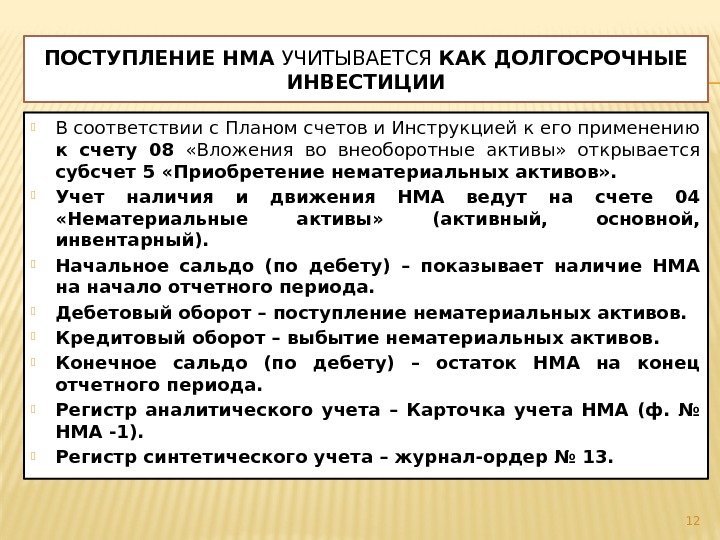 ПОСТУПЛЕНИЕ НМА УЧИТЫВАЕТСЯ КАК ДОЛГОСРОЧНЫЕ ИНВЕСТИЦИИ

В соответствии с Планом счетов и Инструкцией к его применению к счету 08 «Вложения во внеоборотные активы» открывается субсчет 5 «Приобретение нематериальных активов».

Учет наличия и движения НМА ведут на счете 04 «Нематериальные активы» (активный, основной, инвентарный).

Начальное сальдо (по дебету) – показывает наличие НМА на начало отчетного периода.

Дебетовый оборот – поступление нематериальных активов.

Кредитовый оборот – выбытие нематериальных активов.

Конечное сальдо (по дебету) – остаток НМА на конец отчетного периода.

Регистр аналитического учета – Карточка учета НМА (ф. № НМА -1).

Регистр синтетического учета – журнал-ордер № 13.

12